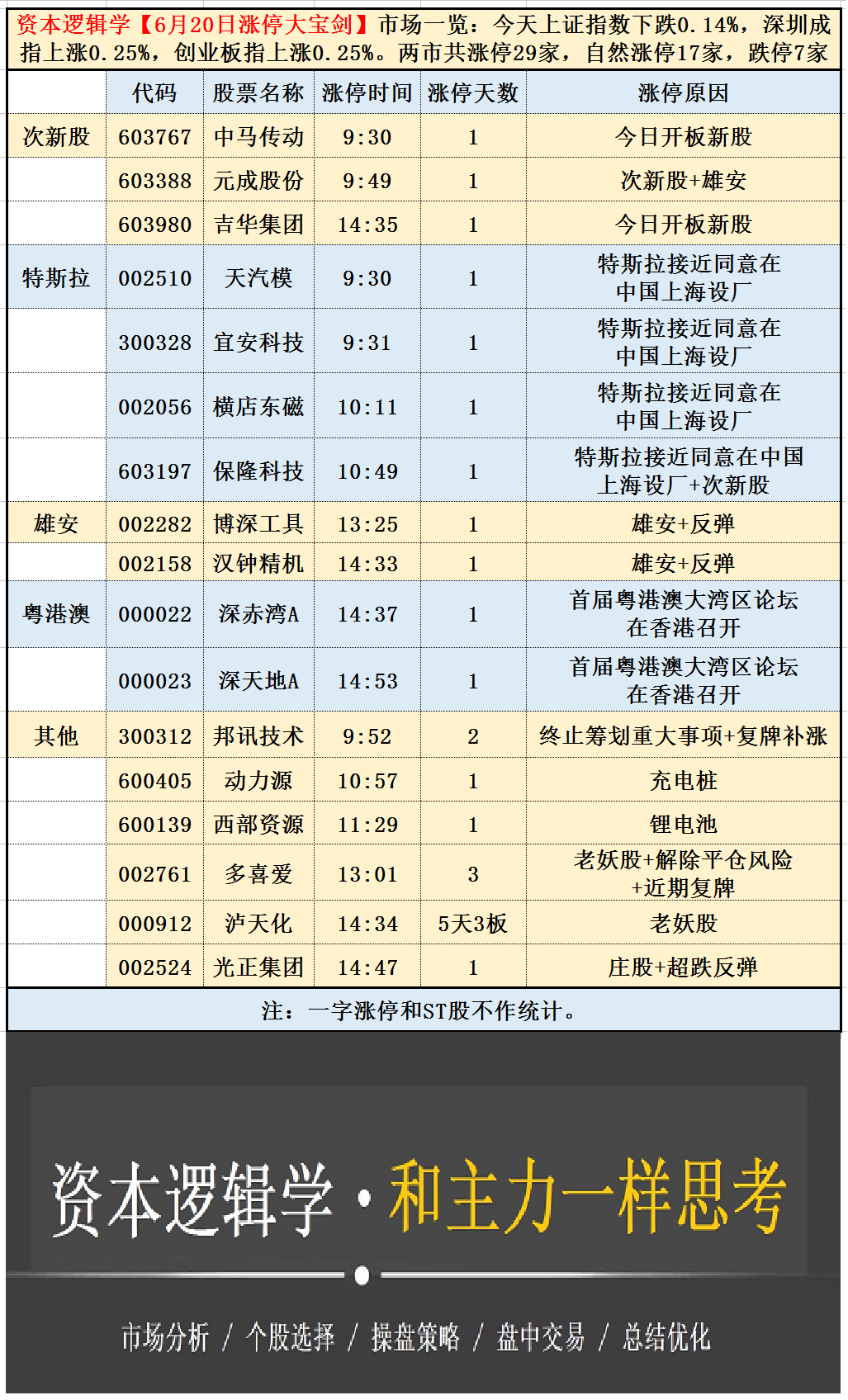 资本逻辑学【6月20日涨停大宝剑】市场一览：今天上证指数下跌0.14%，深圳成指上涨0.25%，创业板指上涨0.25%。两市共涨停29家，自然涨停17家，跌停7家

| | 代码 | 股票名称 | 涨停时间 | 涨停天数 | 涨停原因 |
|---|---|---|---|---|---|
| 次新股 | 603767 | 中马传动 | 9:30 | 1 | 今日开板新股 |
| | 603388 | 元成股份 | 9:49 | 1 | 次新股+雄安 |
| | 603980 | 吉华集团 | 14:35 | 1 | 今日开板新股 |
| 特斯拉 | 002510 | 天汽模 | 9:30 | 1 | 特斯拉接近同意在中国上海设厂 |
| | 300328 | 宜安科技 | 9:31 | 1 | 特斯拉接近同意在中国上海设厂 |
| | 002056 | 横店东磁 | 10:11 | 1 | 特斯拉接近同意在中国上海设厂 |
| | 603197 | 保隆科技 | 10:49 | 1 | 特斯拉接近同意在中国上海设厂+次新股 |
| 雄安 | 002282 | 博深工具 | 13:25 | 1 | 雄安+反弹 |
| | 002158 | 汉钟精机 | 14:33 | 1 | 雄安+反弹 |
| 粤港澳 | 000022 | 深赤湾A | 14:37 | 1 | 首届粤港澳大湾区论坛在香港召开 |
| | 000023 | 深天地A | 14:53 | 1 | 首届粤港澳大湾区论坛在香港召开 |
| 其他 | 300312 | 邦讯技术 | 9:52 | 2 | 终止筹划重大事项+复牌补涨 |
| | 600405 | 动力源 | 10:57 | 1 | 充电桩 |
| | 600139 | 西部资源 | 11:29 | 1 | 锂电池 |
| | 002761 | 多喜爱 | 13:01 | 3 | 老妖股+解除平仓风险+近期复牌 |
| | 000912 | 泸天化 | 14:34 | 5天3板 | 老妖股 |
| | 002524 | 光正集团 | 14:47 | 1 | 庄股+超跌反弹 |

注：一字涨停和ST股不作统计。

资本逻辑学·和主力一样思考

市场分析 / 个股选择 / 操盘策略 / 盘中交易 / 总结优化